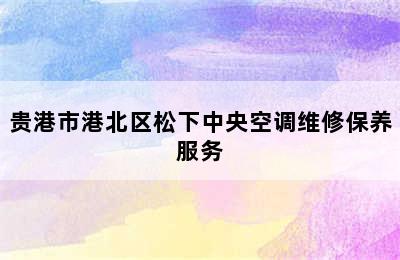 贵港市港北区松下中央空调维修保养服务